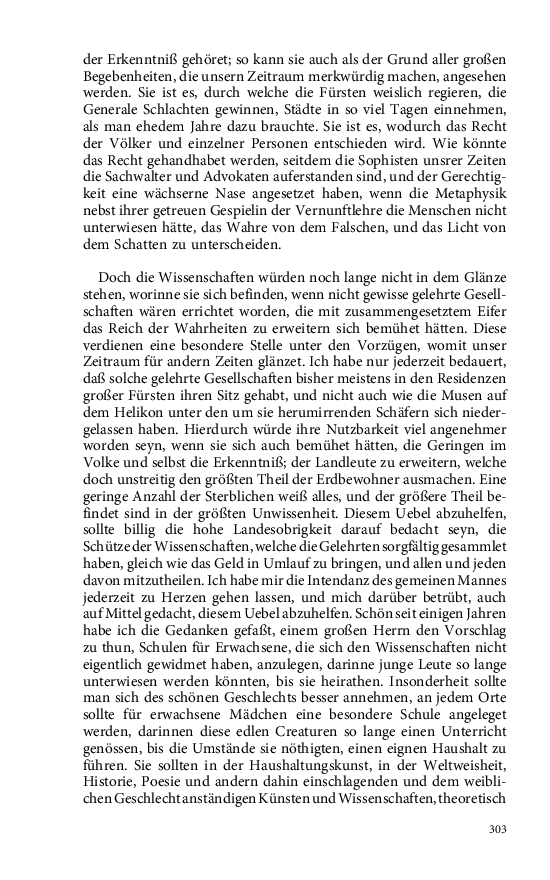 der Erkenntniß gehöret; so kann sie auch als der Grund aller großen Begebenheiten, die unsern Zeitraum merkwürdig machen, angesehen werden. Sie ist es, durch welche die Fürsten weislich regieren, die Generale Schlachten gewinnen, Städte in so viel Tagen einnehmen, als man ehedem Jahre dazu brauchte. Sie ist es, wodurch das Recht der Völker und einzelner Personen entschieden wird. Wie könnte das Recht gehandhabet werden, seitdem die Sophisten unsrer Zeiten die Sachwalter und Advokaten auferstanden sind, und der Gerechtigkeit eine wächserne Nase angesetzet haben, wenn die Metaphysik nebst ihrer getreuen Gespielin der Vernunftlehre die Menschen nicht unterwiesen hätte, das Wahre von dem Falschen, und das Licht von dem Schatten zu unterscheiden.

Doch die Wissenschaften würden noch lange nicht in dem Glänze stehen, worinne sie sich befinden, wenn nicht gewisse gelehrte Gesellschaften wären errichtet worden, die mit zusammengesetztem Eifer das Reich der Wahrheiten zu erweitern sich bemühet hätten. Diese verdienen eine besondere Stelle unter den Vorzügen, womit unser Zeitraum für andern Zeiten glänzet. Ich habe nur jederzeit bedauert, daß solche gelehrte Gesellschaften bisher meistens in den Residenzen großer Fürsten ihren Sitz gehabt, und nicht auch wie die Musen auf dem Helikon unter den um sie herumirrenden Schäfern sich niedergelassen haben. Hierdurch würde ihre Nutzbarkeit viel angenehmer worden seyn, wenn sie sich auch bemühet hätten, die Geringen im Volke und selbst die Erkenntniß; der Landleute zu erweitern, welche doch unstreitig den größten Theil der Erdbewohner ausmachen. Eine geringe Anzahl der Sterblichen weiß alles, und der größere Theil befindet sind in der größten Unwissenheit. Diesem Uebel abzuhelfen, sollte billig die hohe Landesobrigkeit darauf bedacht seyn, die Schütze der Wissenschaften, welche die Gelehrten sorgfältig gesammlet haben, gleich wie das Geld in Umlauf zu bringen, und allen und jeden davon mitzutheilen. Ich habe mir die Intendanz des gemeinen Mannes jederzeit zu Herzen gehen lassen, und mich darüber betrübt, auch auf Mittel gedacht, diesem Uebel abzuhelfen. Schön seit einigen Jahren habe ich die Gedanken gefaßt, einem großen Herrn den Vorschlag zu thun, Schulen für Erwachsene, die sich den Wissenschaften nicht eigentlich gewidmet haben, anzulegen, darinne junge Leute so lange unterwiesen werden könnten, bis sie heirathen. Insonderheit sollte man sich des schönen Geschlechts besser annehmen, an jedem Orte sollte für erwachsene Mädchen eine besondere Schule angeleget werden, darinnen diese edlen Creaturen so lange einen Unterricht genössen, bis die Umstände sie nöthigten, einen eignen Haushalt zu führen. Sie sollten in der Haushaltungskunst, in der Weltweisheit, Historie, Poesie und andern dahin einschlagenden und dem weiblichen Geschlecht anständigen Künsten und Wissenschaften, theoretisch

303